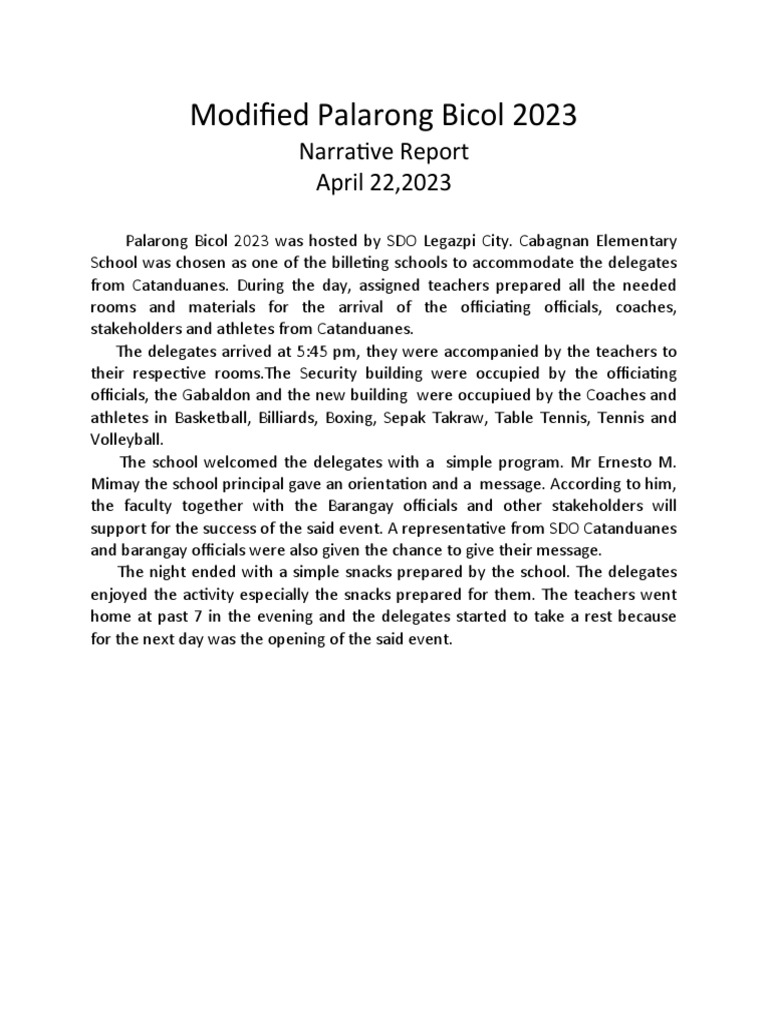 Modified Palarong Bicol 2023
Narrative Report
April 22,2023

Palarong Bicol 2023 was hosted by SDO Legazpi City. Cabagnan Elementary School was chosen as one of the billeting schools to accommodate the delegates from Catanduanes. During the day, assigned teachers prepared all the needed rooms and materials for the arrival of the officiating officials, coaches, stakeholders and athletes from Catanduanes.

The delegates arrived at 5:45 pm, they were accompanied by the teachers to their respective rooms.The Security building were occupied by the officiating officials, the Gabaldon and the new building were occupiued by the Coaches and athletes in Basketball, Billiards, Boxing, Sepak Takraw, Table Tennis, Tennis and Volleyball.

The school welcomed the delegates with a simple program. Mr Ernesto M. Mimay the school principal gave an orientation and a message. According to him, the faculty together with the Barangay officials and other stakeholders will support for the success of the said event. A representative from SDO Catanduanes and barangay officials were also given the chance to give their message.

The night ended with a simple snacks prepared by the school. The delegates enjoyed the activity especially the snacks prepared for them. The teachers went home at past 7 in the evening and the delegates started to take a rest because for the next day was the opening of the said event.